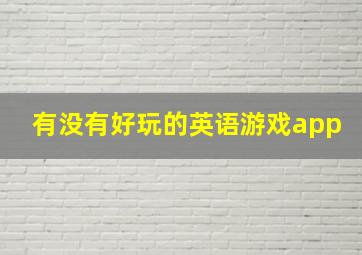 有没有好玩的英语游戏app